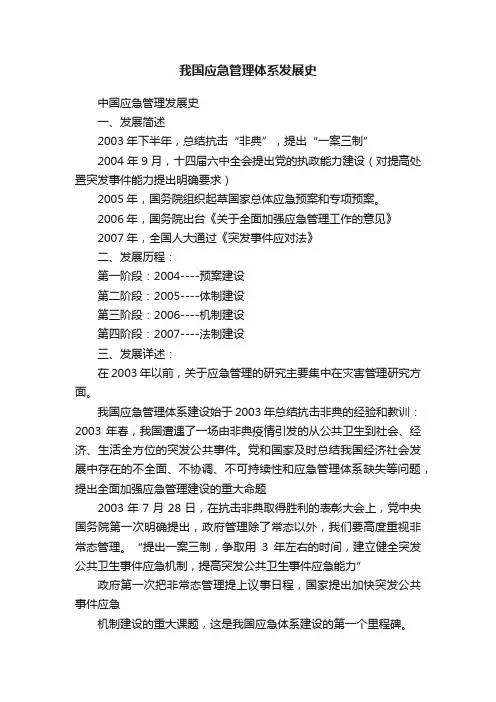 我国应急管理体系发展史

中国应急管理发展史

一、发展简述

2003 年下半年，总结抗击“非典”，提出“一案三制”

2004 年 9 月，十四届六中全会提出党的执政能力建设（对提高处置突发事件能力提出明确要求）

2005 年，国务院组织起草国家总体应急预案和专项预案。

2006 年，国务院出台《关于全面加强应急管理工作的意见》

2007 年，全国人大通过《突发事件应对法》

二、发展历程：

第一阶段：2004----预案建设

第二阶段：2005----体制建设

第三阶段：2006----机制建设

第四阶段：2007----法制建设

三、发展详述：

在 2003 年以前，关于应急管理的研究主要集中在灾害管理研究方面。

我国应急管理体系建设始于 2003 年总结抗击非典的经验和教训：2003 年春，我国遭遇了一场由非典疫情引发的从公共卫生到社会、经济、生活全方位的突发公共事件。党和国家及时总结我国经济社会发展中存在的不全面、不协调、不可持续性和应急管理体系缺失等问题，提出全面加强应急管理建设的重大命题

2003 年 7 月 28 日，在抗击非典取得胜利的表彰大会上，党中央国务院第一次明确提出，政府管理除了常态以外，我们要高度重视非常态管理。“提出一案三制，争取用 3 年左右的时间，建立健全突发公共卫生事件应急机制，提高突发公共卫生事件应急能力”

政府第一次把非常态管理提上议事日程，国家提出加快突发公共事件应急

机制建设的重大课题，这是我国应急体系建设的第一个里程碑。